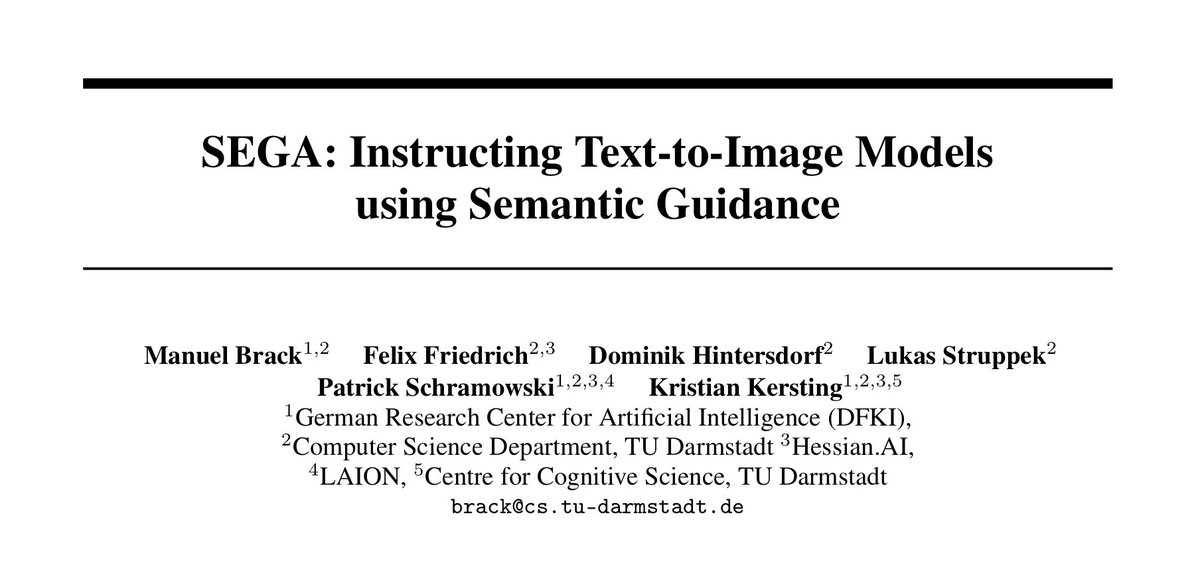 SEGA: Instructing Text-to-Image Models
using Semantic Guidance

Manuel Brack$^{1,2}$ Felix Friedrich$^{2,3}$ Dominik Hintersdorf$^{2}$ Lukas Struppek$^{2}$
Patrick Schramowski$^{1,2,3,4}$ Kristian Kersting$^{1,2,3,5}$
$^{1}$German Research Center for Artificial Intelligence (DFKI),
$^{2}$Computer Science Department, TU Darmstadt $^{3}$Hessian.AI,
$^{4}$LAION, $^{5}$Centre for Cognitive Science, TU Darmstadt
brack@cs.tu-darmstadt.de